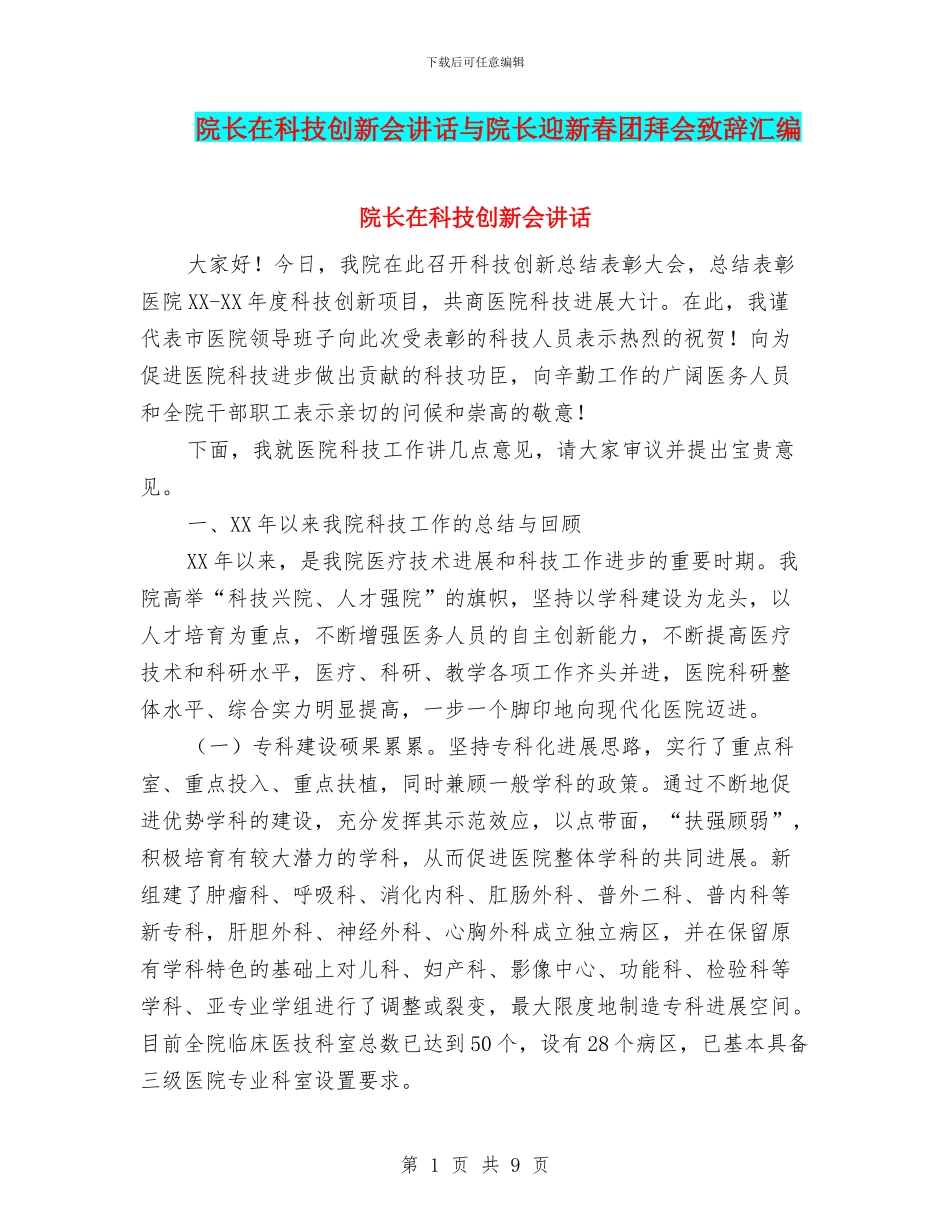 下载后可任意编辑

院长在科技创新会讲话与院长迎新春团拜会致辞汇编

院长在科技创新会讲话

大家好！今日，我院在此召开科技创新总结表彰大会，总结表彰医院XX-XX年度科技创新项目，共商医院科技进展大计。在此，我谨代表市医院领导班子向此次受表彰的科技人员表示热烈的祝贺！向为促进医院科技进步做出贡献的科技功臣，向辛勤工作的广阔医务人员和全院干部职工表示亲切的问候和崇高的敬意！

下面，我就医院科技工作讲几点意见，请大家审议并提出宝贵意见。

一、XX年以来我院科技工作的总结与回顾

XX年以来，是我院医疗技术进展和科技工作进步的重要时期。我院高举“科技兴院、人才强院”的旗帜，坚持以学科建设为龙头，以人才培育为重点，不断增强医务人员的自主创新能力，不断提高医疗技术和科研水平，医疗、科研、教学各项工作齐头并进，医院科研整体水平、综合实力明显提高，一步一个脚印地向现代化医院迈进。

（一）专科建设硕果累累。坚持专科化进展思路，实行了重点科室、重点投入、重点扶植，同时兼顾一般学科的政策。通过不断地促进优势学科的建设，充分发挥其示范效应，以点带面，“扶强顾弱”，积极培育有较大潜力的学科，从而促进医院整体学科的共同进展。新组建了肿瘤科、呼吸科、消化内科、肛肠外科、普外二科、普内科等新专科，肝胆外科、神经外科、心胸外科成立独立病区，并在保留原有学科特色的基础上对儿科、妇产科、影像中心、功能科、检验科等学科、亚专业学组进行了调整或裂变，最大限度地制造专科进展空间。目前全院临床医技科室总数已达到50个，设有28个病区，已基本具备三级医院专业科室设置要求。

第 1 页 共 9 页